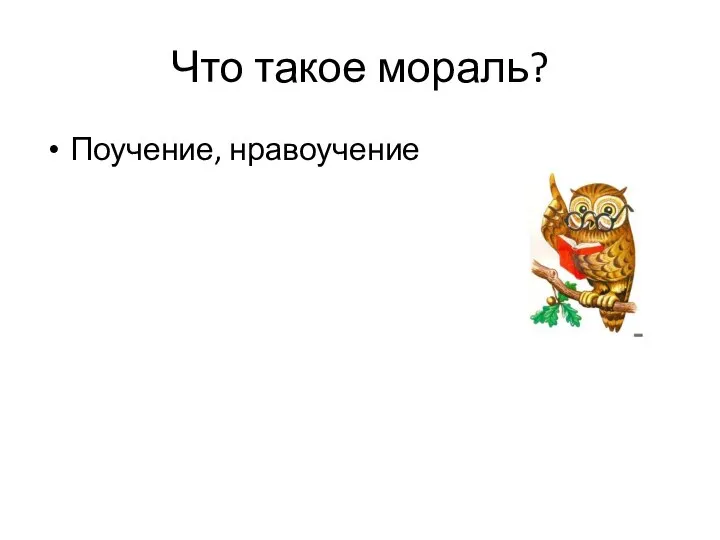 Что такое мораль?

• Поучение, нравоучение